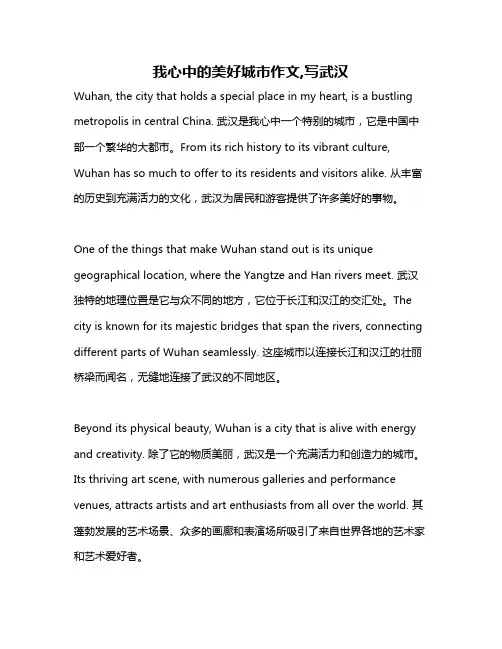 我心中的美好城市作文,写武汉

Wuhan, the city that holds a special place in my heart, is a bustling metropolis in central China. 武汉是我心中一个特别的城市，它是中国中部一个繁华的大都市。From its rich history to its vibrant culture, Wuhan has so much to offer to its residents and visitors alike. 从丰富的历史到充满活力的文化，武汉为居民和游客提供了许多美好的事物。

One of the things that make Wuhan stand out is its unique geographical location, where the Yangtze and Han rivers meet. 武汉独特的地理位置是它与众不同的地方，它位于长江和汉江的交汇处。The city is known for its majestic bridges that span the rivers, connecting different parts of Wuhan seamlessly. 这座城市以连接长江和汉江的壮丽桥梁而闻名，无缝地连接了武汉的不同地区。

Beyond its physical beauty, Wuhan is a city that is alive with energy and creativity. 除了它的物质美丽，武汉是一个充满活力和创造力的城市。Its thriving art scene, with numerous galleries and performance venues, attracts artists and art enthusiasts from all over the world. 其蓬勃发展的艺术场景、众多的画廊和表演场所吸引了来自世界各地的艺术家和艺术爱好者。